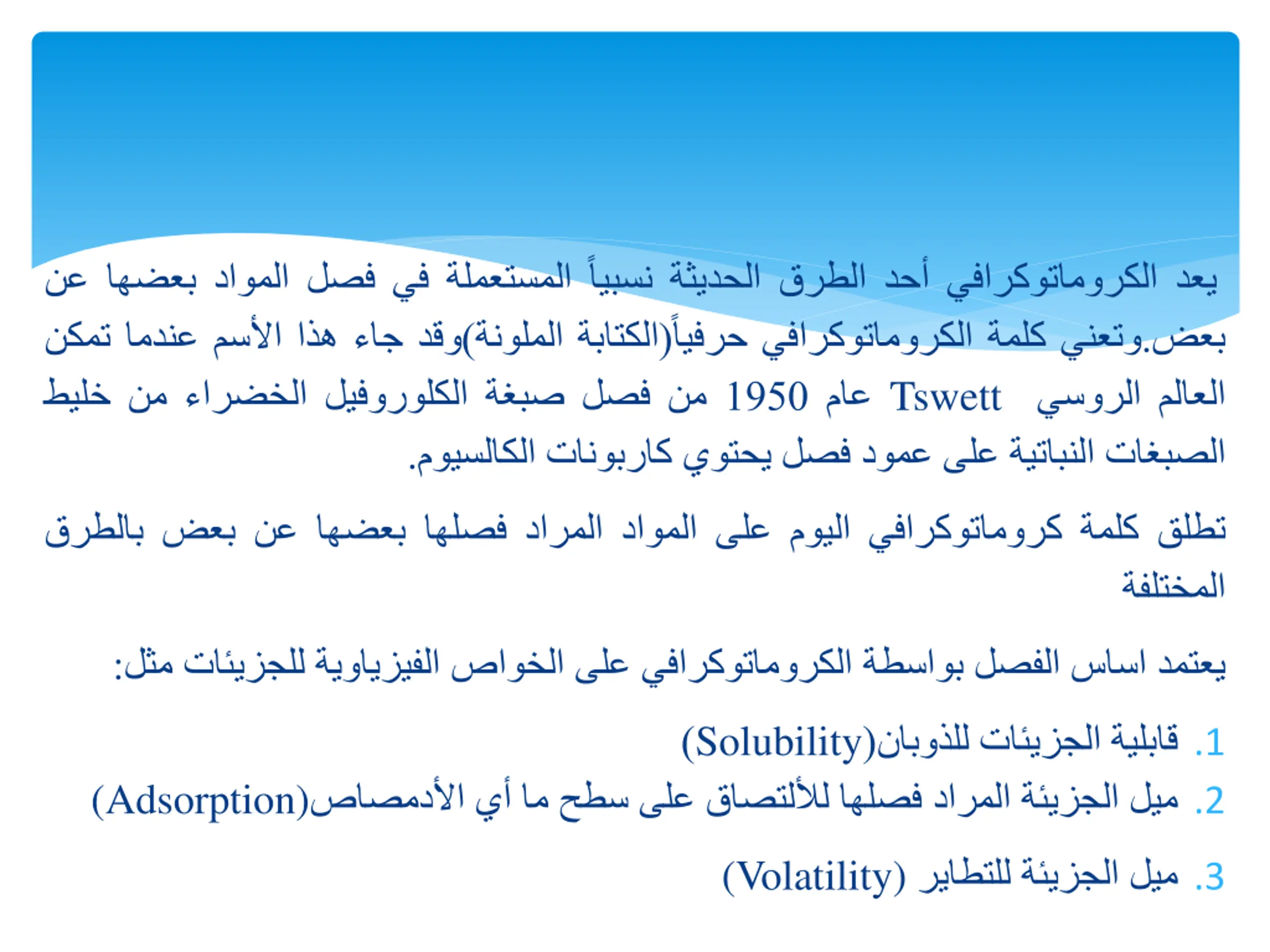 يعد الكروماتوكرافي أحد الطرق الحديثة نسبياً المستعملة في فصل المواد بعضها عن بعض.وتعني كلمة الكروماتوكرافي حرفياً(الكتابة الملونة)وقد جاء هذا الأسم عندما تمكن العالم الروسي Tswett عام 1950 من فصل صبغة الكلوروفيل الخضراء من خليط الصبغات النباتية على عمود فصل يحتوي كاربونات الكالسيوم.

تطلق كلمة كروماتوكرافي اليوم على المواد المراد فصلها بعضها عن بعض بالطرق المختلفة

يعتمد اساس الفصل بواسطة الكروماتوكرافي على الخواص الفيزياوية للجزيئات مثل:

1. قابلية الجزيئات للذوبان(Solubility)
2. ميل الجزيئة المراد فصلها للألتصاق على سطح ما أي الأدمصاص(Adsorption)
3. ميل الجزيئة للتطاير (Volatility)